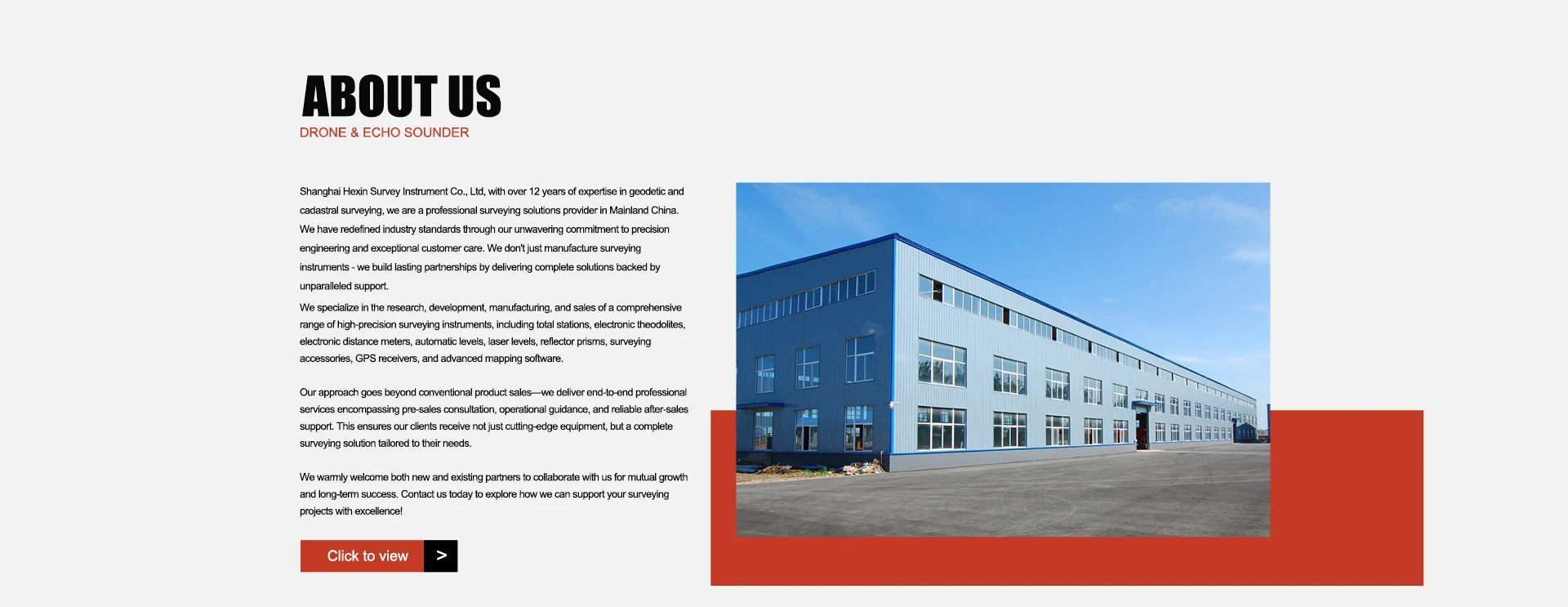 ABOUT US
DRONE & ECHO SOUNDER

Shanghai Hexin Survey Instrument Co., Ltd, with over 12 years of expertise in geodetic and cadastral surveying, we are a professional surveying solutions provider in Mainland China. We have redefined industry standards through our unwavering commitment to precision engineering and exceptional customer care. We don't just manufacture surveying instruments - we build lasting partnerships by delivering complete solutions backed by unparalleled support.

We specialize in the research, development, manufacturing, and sales of a comprehensive range of high-precision surveying instruments, including total stations, electronic theodolites, electronic distance meters, automatic levels, laser levels, reflector prisms, surveying accessories, GPS receivers, and advanced mapping software.

Our approach goes beyond conventional product sales—we deliver end-to-end professional services encompassing pre-sales consultation, operational guidance, and reliable after-sales support. This ensures our clients receive not just cutting-edge equipment, but a complete surveying solution tailored to their needs.

We warmly welcome both new and existing partners to collaborate with us for mutual growth and long-term success. Contact us today to explore how we can support your surveying projects with excellence!

Click to view >